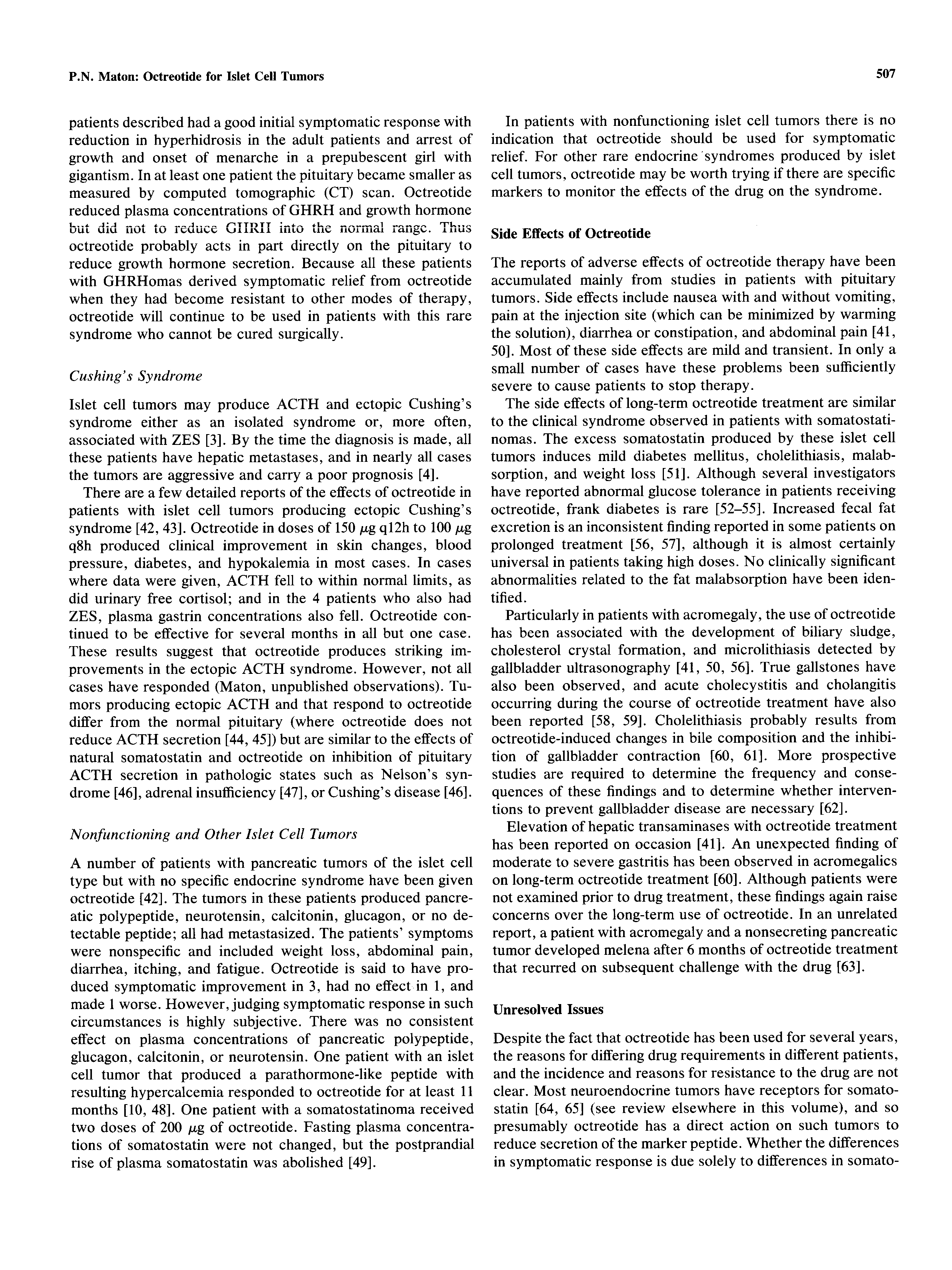 P.N. Maton: Octreotide for Islet Cell Tumors

507

patients described had a good initial symptomatic response with reduction in hyperhidrosis in the adult patients and arrest of growth and onset of menarche in a prepubescent girl with gigantism. In at least one patient the pituitary became smaller as measured by computed tomographic (CT) scan. Octreotide reduced plasma concentrations of GHRH and growth hormone but did not to reduce GHRH into the normal range. Thus octreotide probably acts in part directly on the pituitary to reduce growth hormone secretion. Because all these patients with GHRHomas derived symptomatic relief from octreotide when they had become resistant to other modes of therapy, octreotide will continue to be used in patients with this rare syndrome who cannot be cured surgically.

Cushing's Syndrome

Islet cell tumors may produce ACTH and ectopic Cushing's syndrome either as an isolated syndrome or, more often, associated with ZES [3]. By the time the diagnosis is made, all these patients have hepatic metastases, and in nearly all cases the tumors are aggressive and carry a poor prognosis [4].

There are a few detailed reports of the effects of octreotide in patients with islet cell tumors producing ectopic Cushing's syndrome [42, 43]. Octreotide in doses of 150 $\mu$g q12h to 100 $\mu$g q8h produced clinical improvement in skin changes, blood pressure, diabetes, and hypokalemia in most cases. In cases where data were given, ACTH fell to within normal limits, as did urinary free cortisol; and in the 4 patients who also had ZES, plasma gastrin concentrations also fell. Octreotide continued to be effective for several months in all but one case. These results suggest that octreotide produces striking improvements in the ectopic ACTH syndrome. However, not all cases have responded (Maton, unpublished observations). Tumors producing ectopic ACTH and that respond to octreotide differ from the normal pituitary (where octreotide does not reduce ACTH secretion [44, 45]) but are similar to the effects of natural somatostatin and octreotide on inhibition of pituitary ACTH secretion in pathologic states such as Nelson's syndrome [46], adrenal insufficiency [47], or Cushing's disease [46].

Nonfunctioning and Other Islet Cell Tumors

A number of patients with pancreatic tumors of the islet cell type but with no specific endocrine syndrome have been given octreotide [42]. The tumors in these patients produced pancreatic polypeptide, neurotensin, calcitonin, glucagon, or no detectable peptide; all had metastasized. The patients' symptoms were nonspecific and included weight loss, abdominal pain, diarrhea, itching, and fatigue. Octreotide is said to have produced symptomatic improvement in 3, had no effect in 1, and made 1 worse. However, judging symptomatic response in such circumstances is highly subjective. There was no consistent effect on plasma concentrations of pancreatic polypeptide, glucagon, calcitonin, or neurotensin. One patient with an islet cell tumor that produced a parathormone-like peptide with resulting hypercalcemia responded to octreotide for at least 11 months [10, 48]. One patient with a somatostatinoma received two doses of 200 $\mu$g of octreotide. Fasting plasma concentrations of somatostatin were not changed, but the postprandial rise of plasma somatostatin was abolished [49].

In patients with nonfunctioning islet cell tumors there is no indication that octreotide should be used for symptomatic relief. For other rare endocrine syndromes produced by islet cell tumors, octreotide may be worth trying if there are specific markers to monitor the effects of the drug on the syndrome.

Side Effects of Octreotide

The reports of adverse effects of octreotide therapy have been accumulated mainly from studies in patients with pituitary tumors. Side effects include nausea with and without vomiting, pain at the injection site (which can be minimized by warming the solution), diarrhea or constipation, and abdominal pain [41, 50]. Most of these side effects are mild and transient. In only a small number of cases have these problems been sufficiently severe to cause patients to stop therapy.

The side effects of long-term octreotide treatment are similar to the clinical syndrome observed in patients with somatostatinomas. The excess somatostatin produced by these islet cell tumors induces mild diabetes mellitus, cholelithiasis, malabsorption, and weight loss [51]. Although several investigators have reported abnormal glucose tolerance in patients receiving octreotide, frank diabetes is rare [52–55]. Increased fecal fat excretion is an inconsistent finding reported in some patients on prolonged treatment [56, 57], although it is almost certainly universal in patients taking high doses. No clinically significant abnormalities related to the fat malabsorption have been identified.

Particularly in patients with acromegaly, the use of octreotide has been associated with the development of biliary sludge, cholesterol crystal formation, and microlithiasis detected by gallbladder ultrasonography [41, 50, 56]. True gallstones have also been observed, and acute cholecystitis and cholangitis occurring during the course of octreotide treatment have also been reported [58, 59]. Cholelithiasis probably results from octreotide-induced changes in bile composition and the inhibition of gallbladder contraction [60, 61]. More prospective studies are required to determine the frequency and consequences of these findings and to determine whether interventions to prevent gallbladder disease are necessary [62].

Elevation of hepatic transaminases with octreotide treatment has been reported on occasion [41]. An unexpected finding of moderate to severe gastritis has been observed in acromegalics on long-term octreotide treatment [60]. Although patients were not examined prior to drug treatment, these findings again raise concerns over the long-term use of octreotide. In an unrelated report, a patient with acromegaly and a nonsecreting pancreatic tumor developed melena after 6 months of octreotide treatment that recurred on subsequent challenge with the drug [63].

Unresolved Issues

Despite the fact that octreotide has been used for several years, the reasons for differing drug requirements in different patients, and the incidence and reasons for resistance to the drug are not clear. Most neuroendocrine tumors have receptors for somatostatin [64, 65] (see review elsewhere in this volume), and so presumably octreotide has a direct action on such tumors to reduce secretion of the marker peptide. Whether the differences in symptomatic response is due solely to differences in somato-